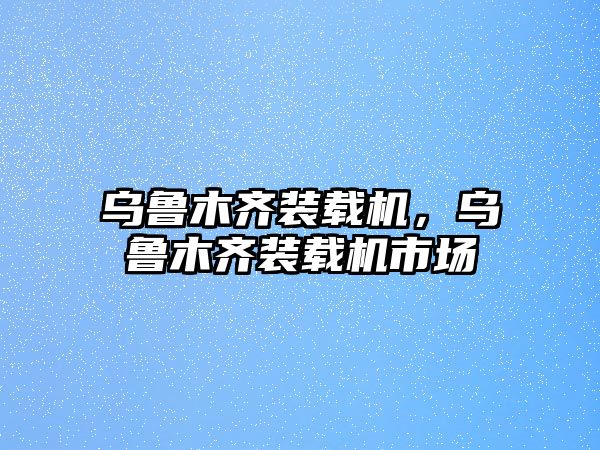 乌鲁木齐装载机，乌鲁木齐装载机市场